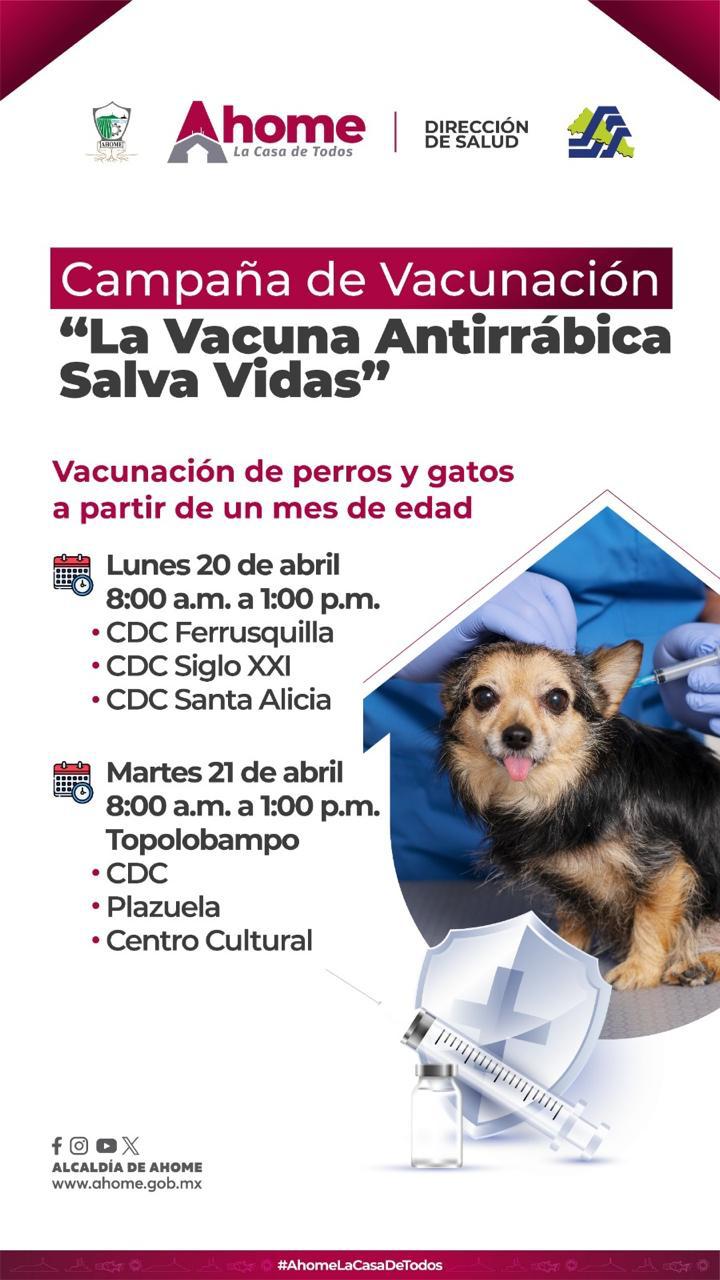 Ahome
La Casa de Todos

DIRECCIÓN
DE SALUD

Campaña de Vacunación
"La Vacuna Antirrábica Salva Vidas"

Vacunación de perros y gatos a partir de un mes de edad

Lunes 20 de abril
8:00 a.m. a 1:00 p.m.
• CDC Ferrusquilla
• CDC Siglo XXI
• CDC Santa Alicia

Martes 21 de abril
8:00 a.m. a 1:00 p.m.
Topolobampo
• CDC
• Plazuela
• Centro Cultural

ALCALDÍA DE AHOME
www.ahome.gob.mx

#AhomeLaCasaDeTodos